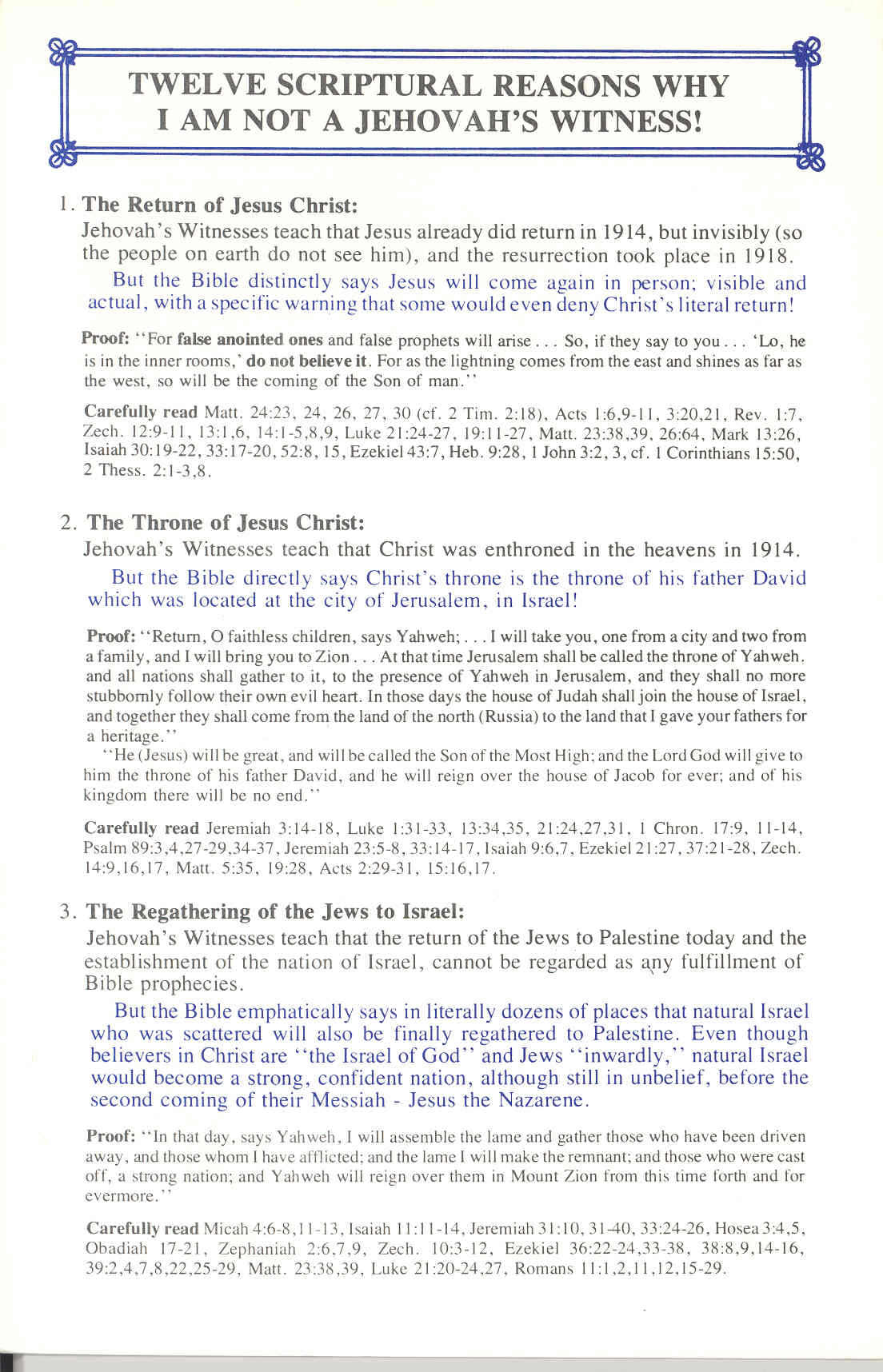 TWELVE SCRIPTURAL REASONS WHY I AM NOT A JEHOVAH'S WITNESS!

1. The Return of Jesus Christ:

Jehovah's Witnesses teach that Jesus already did return in 1914, but invisibly (so the people on earth do not see him), and the resurrection took place in 1918.

But the Bible distinctly says Jesus will come again in person; visible and actual, with a specific warning that some would even deny Christ's literal return!

Proof: "For false anointed ones and false prophets will arise . . . So, if they say to you . . . 'Lo, he is in the inner rooms,' do not believe it. For as the lightning comes from the east and shines as far as the west, so will be the coming of the Son of man."

Carefully read Matt. 24:23, 24, 26, 27, 30 (cf. 2 Tim. 2:18), Acts 1:6,9-11, 3:20,21, Rev. 1:7, Zech. 12:9-11, 13:1,6, 14:1-5,8,9, Luke 21:24-27, 19:11-27, Matt. 23:38,39, 26:64, Mark 13:26, Isaiah 30:19-22, 33:17-20, 52:8, 15, Ezekiel 43:7, Heb. 9:28, 1 John 3:2, 3, cf. 1 Corinthians 15:50, 2 Thess. 2:1-3,8.

2. The Throne of Jesus Christ:

Jehovah's Witnesses teach that Christ was enthroned in the heavens in 1914.

But the Bible directly says Christ's throne is the throne of his father David which was located at the city of Jerusalem, in Israel!

Proof: "Return, O faithless children, says Yahweh; . . . I will take you, one from a city and two from a family, and I will bring you to Zion . . . At that time Jerusalem shall be called the throne of Yahweh, and all nations shall gather to it, to the presence of Yahweh in Jerusalem, and they shall no more stubbornly follow their own evil heart. In those days the house of Judah shall join the house of Israel, and together they shall come from the land of the north (Russia) to the land that I gave your fathers for a heritage."

"He (Jesus) will be great, and will be called the Son of the Most High; and the Lord God will give to him the throne of his father David, and he will reign over the house of Jacob for ever; and of his kingdom there will be no end."

Carefully read Jeremiah 3:14-18, Luke 1:31-33, 13:34,35, 21:24,27,31, 1 Chron. 17:9, 11-14, Psalm 89:3,4,27-29,34-37, Jeremiah 23:5-8, 33:14-17, Isaiah 9:6,7, Ezekiel 21:27, 37:21-28, Zech. 14:9,16,17, Matt. 5:35, 19:28, Acts 2:29-31, 15:16,17.

3. The Regathering of the Jews to Israel:

Jehovah's Witnesses teach that the return of the Jews to Palestine today and the establishment of the nation of Israel, cannot be regarded as any fulfillment of Bible prophecies.

But the Bible emphatically says in literally dozens of places that natural Israel who was scattered will also be finally regathered to Palestine. Even though believers in Christ are "the Israel of God" and Jews "inwardly," natural Israel would become a strong, confident nation, although still in unbelief, before the second coming of their Messiah - Jesus the Nazarene.

Proof: "In that day, says Yahweh, I will assemble the lame and gather those who have been driven away, and those whom I have afflicted; and the lame I will make the remnant; and those who were cast off, a strong nation; and Yahweh will reign over them in Mount Zion from this time forth and for evermore."

Carefully read Micah 4:6-8,11-13, Isaiah 11:11-14, Jeremiah 31:10, 31-40, 33:24-26, Hosea 3:4,5, Obadiah 17-21, Zephaniah 2:6,7,9, Zech. 10:3-12, Ezekiel 36:22-24,33-38, 38:8,9,14-16, 39:2,4,7,8,22,25-29, Matt. 23:38,39, Luke 21:20-24,27, Romans 11:1,2,11,12,15-29.